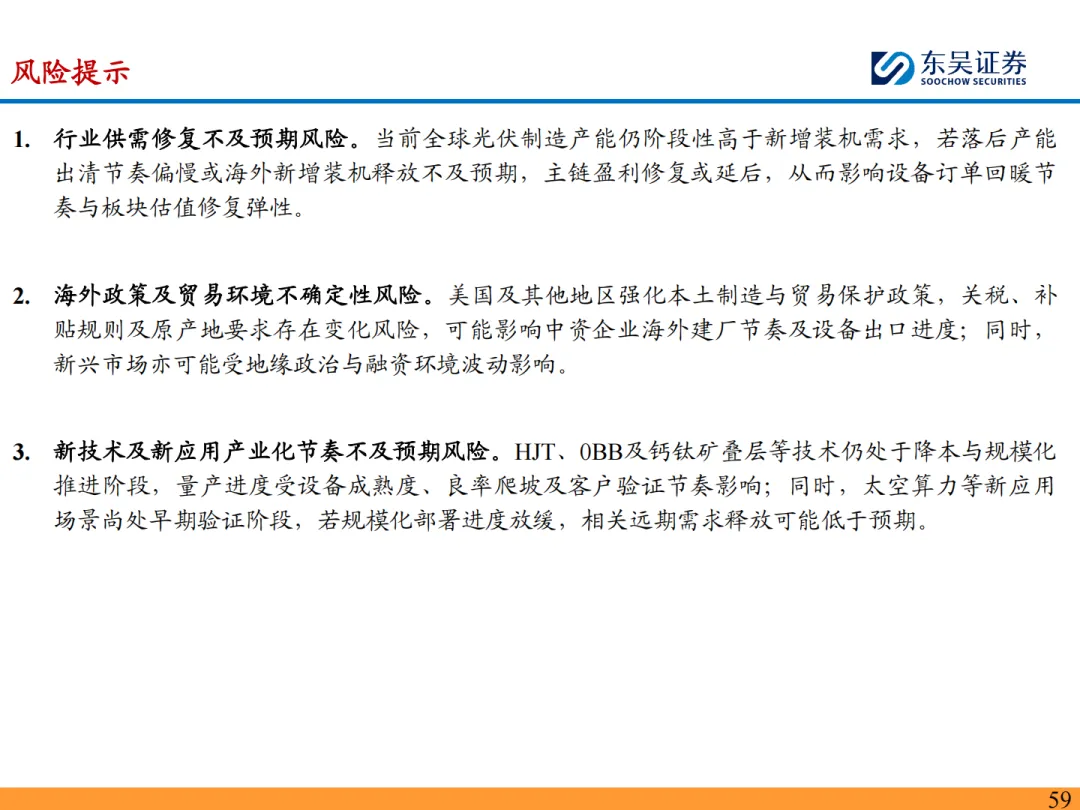 风险提示

东吴证券
SOOCHOW SECURITIES

1. 行业供需修复不及预期风险。当前全球光伏制造产能仍阶段性高于新增装机需求，若落后产能出清节奏偏慢或海外新增装机释放不及预期，主链盈利修复或延后，从而影响设备订单回暖节奏与板块估值修复弹性。

2. 海外政策及贸易环境不确定性风险。美国及其他地区强化本土制造与贸易保护政策，关税、补贴规则及原产地要求存在变化风险，可能影响中资企业海外建厂节奏及设备出口进度；同时，新兴市场亦可能受地缘政治与融资环境波动影响。

3. 新技术及新应用产业化节奏不及预期风险。HJT、0BB及钙钛矿叠层等技术仍处于降本与规模化推进阶段，量产进度受设备成熟度、良率爬坡及客户验证节奏影响；同时，太空算力等新应用场景尚处早期验证阶段，若规模化部署进度放缓，相关远期需求释放可能低于预期。

59